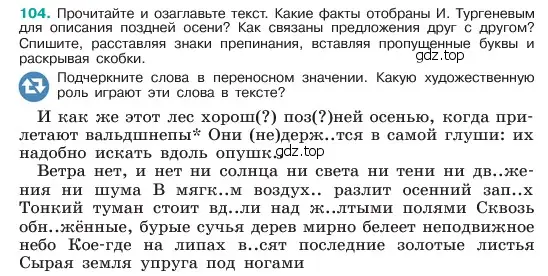 104. Прочитайте и озаглавьте текст. Какие факты отобраны И. Тургеневым для описания поздней осени? Как связаны предложения друг с другом? Спишите, расставляя знаки препинания, вставляя пропущенные буквы и раскрывая скобки.

gdz.top

Подчеркните слова в переносном значении. Какую художественную роль играют эти слова в тексте?

И как же этот лес хорош(?) поз(?)ней осенью, когда прилетают вальдшнепы* Они (не)держ..тся в самой глуши: их надобно искать вдоль опушк..

gdz.top

Ветра нет, и нет ни солнца ни света ни тени ни дв..жения ни шума В мягк..м воздух.. разлит осенний зап..х Тонкий туман стоит вд..ли над ж..лтыми полями Сквозь обн..жённые, бурые сучья дерев мирно белеет неподвижное небо Кое-где на липах в..сят последние золотые листья Сырая земля упруга под ногами